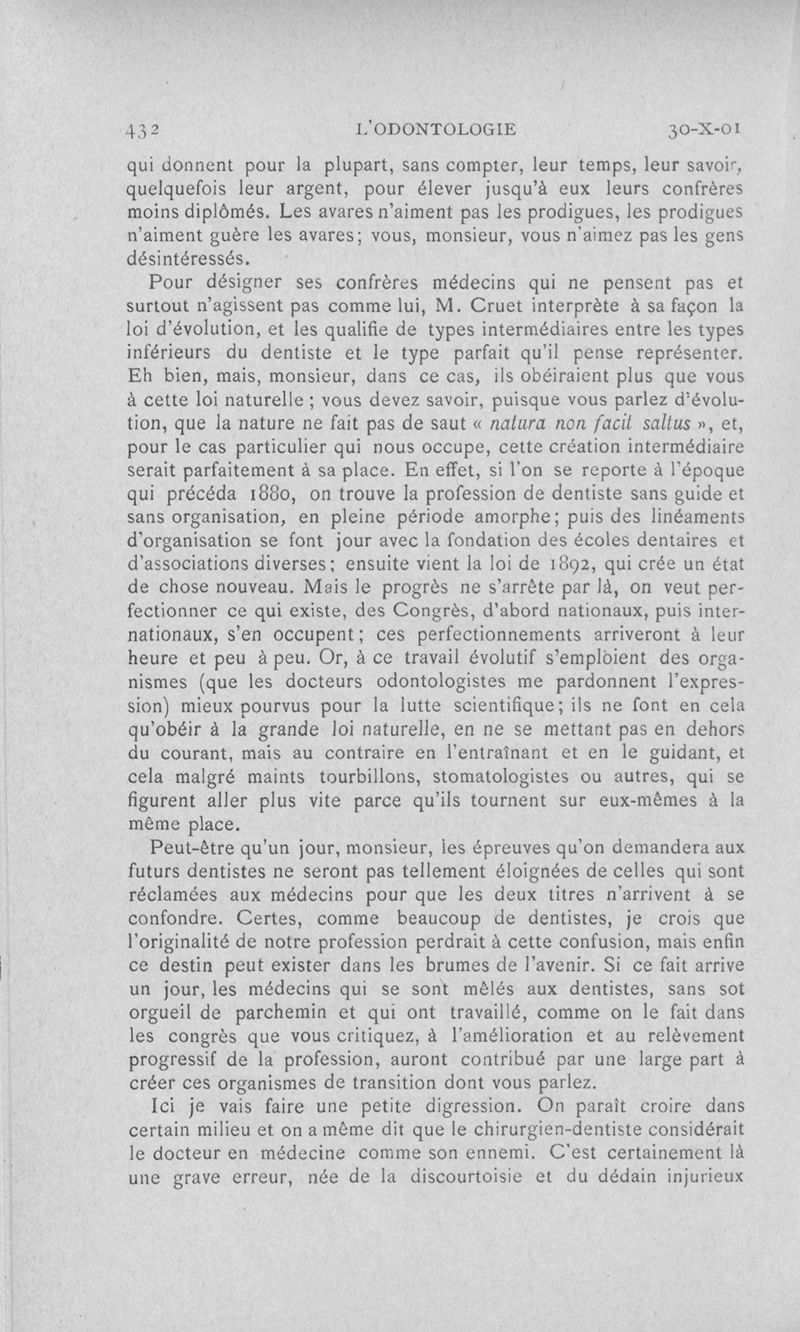 432 L'ODONTOLOGIE 30-X-01

qui donnent pour la plupart, sans compter, leur temps, leur savoir, quelquefois leur argent, pour élever jusqu'à eux leurs confrères moins diplômés. Les avares n'aiment pas les prodigues, les prodigues n'aiment guère les avares; vous, monsieur, vous n'aimez pas les gens désintéressés.

Pour désigner ses confrères médecins qui ne pensent pas et surtout n'agissent pas comme lui, M. Cruet interprète à sa façon la loi d'évolution, et les qualifie de types intermédiaires entre les types inférieurs du dentiste et le type parfait qu'il pense représenter. Eh bien, mais, monsieur, dans ce cas, ils obéiraient plus que vous à cette loi naturelle ; vous devez savoir, puisque vous parlez d'évolution, que la nature ne fait pas de saut « natura non facit saltus », et, pour le cas particulier qui nous occupe, cette création intermédiaire serait parfaitement à sa place. En effet, si l'on se reporte à l'époque qui précéda 1880, on trouve la profession de dentiste sans guide et sans organisation, en pleine période amorphe; puis des linéaments d'organisation se font jour avec la fondation des écoles dentaires et d'associations diverses; ensuite vient la loi de 1892, qui crée un état de chose nouveau. Mais le progrès ne s'arrête par là, on veut perfectionner ce qui existe, des Congrès, d'abord nationaux, puis internationaux, s'en occupent; ces perfectionnements arriveront à leur heure et peu à peu. Or, à ce travail évolutif s'emploient des organismes (que les docteurs odontologistes me pardonnent l'expression) mieux pourvus pour la lutte scientifique; ils ne font en cela qu'obéir à la grande loi naturelle, en ne se mettant pas en dehors du courant, mais au contraire en l'entraînant et en le guidant, et cela malgré maints tourbillons, stomatologistes ou autres, qui se figurent aller plus vite parce qu'ils tournent sur eux-mêmes à la même place.

Peut-être qu'un jour, monsieur, les épreuves qu'on demandera aux futurs dentistes ne seront pas tellement éloignées de celles qui sont réclamées aux médecins pour que les deux titres n'arrivent à se confondre. Certes, comme beaucoup de dentistes, je crois que l'originalité de notre profession perdrait à cette confusion, mais enfin ce destin peut exister dans les brumes de l'avenir. Si ce fait arrive un jour, les médecins qui se sont mêlés aux dentistes, sans sot orgueil de parchemin et qui ont travaillé, comme on le fait dans les congrès que vous critiquez, à l'amélioration et au relèvement progressif de la profession, auront contribué par une large part à créer ces organismes de transition dont vous parlez.

Ici je vais faire une petite digression. On paraît croire dans certain milieu et on a même dit que le chirurgien-dentiste considérait le docteur en médecine comme son ennemi. C'est certainement là une grave erreur, née de la discourtoisie et du dédain injurieux